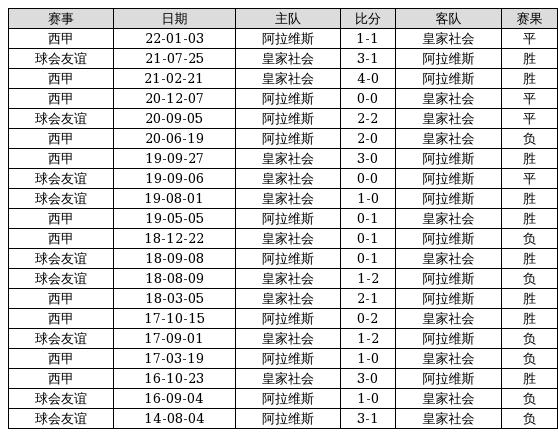 | 赛事 | 日期 | 主队 | 比分 | 客队 | 赛果 |
|---|---|---|---|---|---|
| 西甲 | 22-01-03 | 阿拉维斯 | 1-1 | 皇家社会 | 平 |
| 球会友谊 | 21-07-25 | 皇家社会 | 3-1 | 阿拉维斯 | 胜 |
| 西甲 | 21-02-21 | 皇家社会 | 4-0 | 阿拉维斯 | 胜 |
| 西甲 | 20-12-07 | 阿拉维斯 | 0-0 | 皇家社会 | 平 |
| 球会友谊 | 20-09-05 | 阿拉维斯 | 2-2 | 皇家社会 | 平 |
| 西甲 | 20-06-19 | 阿拉维斯 | 2-0 | 皇家社会 | 负 |
| 西甲 | 19-09-27 | 皇家社会 | 3-0 | 阿拉维斯 | 胜 |
| 球会友谊 | 19-09-06 | 皇家社会 | 0-0 | 阿拉维斯 | 平 |
| 球会友谊 | 19-08-01 | 皇家社会 | 1-0 | 阿拉维斯 | 胜 |
| 西甲 | 19-05-05 | 阿拉维斯 | 0-1 | 皇家社会 | 胜 |
| 西甲 | 18-12-22 | 皇家社会 | 0-1 | 阿拉维斯 | 负 |
| 球会友谊 | 18-09-08 | 阿拉维斯 | 0-1 | 皇家社会 | 胜 |
| 球会友谊 | 18-08-09 | 皇家社会 | 1-2 | 阿拉维斯 | 负 |
| 西甲 | 18-03-05 | 皇家社会 | 2-1 | 阿拉维斯 | 胜 |
| 西甲 | 17-10-15 | 阿拉维斯 | 0-2 | 皇家社会 | 胜 |
| 球会友谊 | 17-09-01 | 皇家社会 | 1-2 | 阿拉维斯 | 负 |
| 西甲 | 17-03-19 | 阿拉维斯 | 1-0 | 皇家社会 | 负 |
| 西甲 | 16-10-23 | 皇家社会 | 3-0 | 阿拉维斯 | 胜 |
| 球会友谊 | 16-09-04 | 阿拉维斯 | 1-0 | 皇家社会 | 负 |
| 球会友谊 | 14-08-04 | 阿拉维斯 | 3-1 | 皇家社会 | 负 |